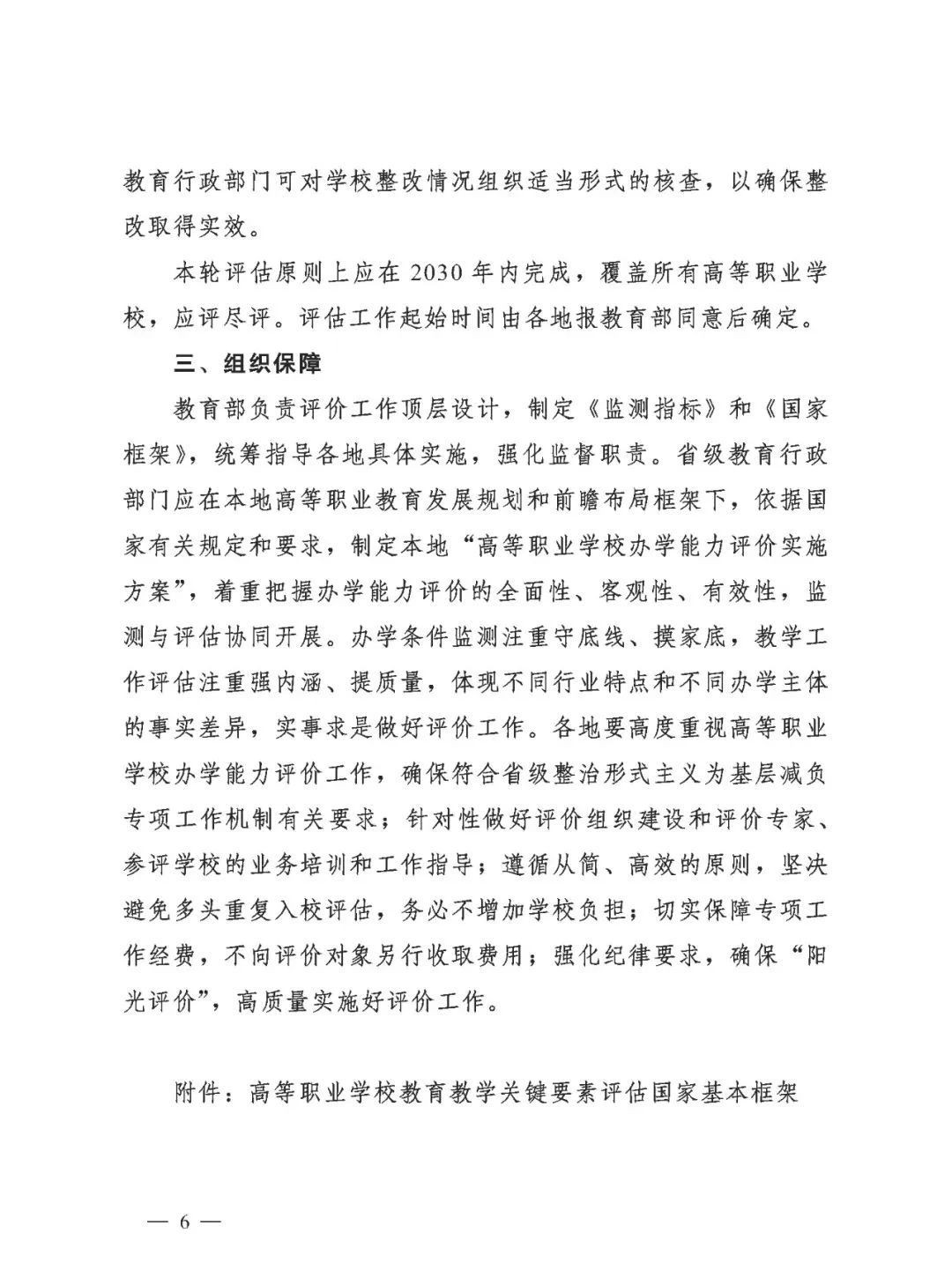 教育行政部门可对学校整改情况组织适当形式的核查，以确保整改取得实效。

本轮评估原则上应在 2030 年内完成，覆盖所有高等职业学校，应评尽评。评估工作起始时间由各地报教育部同意后确定。

三、组织保障

教育部负责评价工作顶层设计，制定《监测指标》和《国家框架》，统筹指导各地具体实施，强化监督职责。省级教育行政部门应在本地高等职业教育发展规划和前瞻布局框架下，依据国家有关规定和要求，制定本地“高等职业学校办学能力评价实施方案”，着重把握办学能力评价的全面性、客观性、有效性，监测与评估协同开展。办学条件监测注重守底线、摸家底，教学工作评估注重强内涵、提质量，体现不同行业特点和不同办学主体的事实差异，实事求是做好评价工作。各地要高度重视高等职业学校办学能力评价工作，确保符合省级整治形式主义为基层减负专项工作机制有关要求；针对性做好评价组织建设和评价专家、参评学校的业务培训和工作指导；遵循从简、高效的原则，坚决避免多头重复入校评估，务必不增加学校负担；切实保障专项工作经费，不向评价对象另行收取费用；强化纪律要求，确保“阳光评价”，高质量实施好评价工作。

附件：高等职业学校教育教学关键要素评估国家基本框架

— 6 —